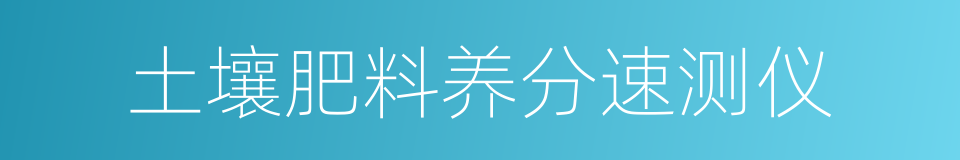 土壤肥料养分速测仪